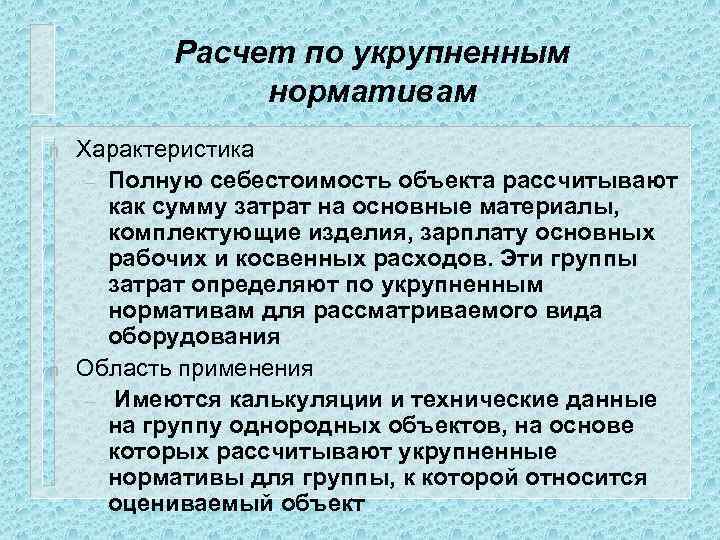 Расчет по укрупненным нормативам

Характеристика

– Полную себестоимость объекта рассчитывают как сумму затрат на основные материалы, комплектующие изделия, зарплату основных рабочих и косвенных расходов. Эти группы затрат определяют по укрупненным нормативам для рассматриваемого вида оборудования

Область применения

– Имеются калькуляции и технические данные на группу однородных объектов, на основе которых рассчитывают укрупненные нормативы для группы, к которой относится оцениваемый объект